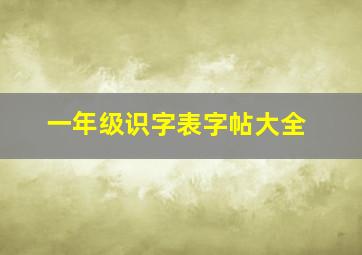 一年级识字表字帖大全